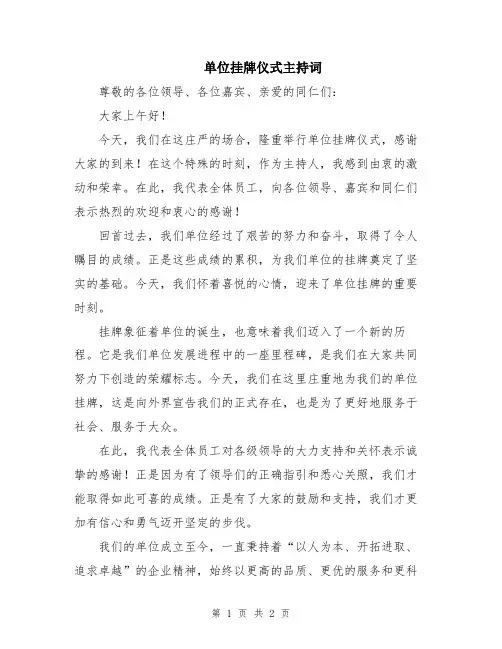 单位挂牌仪式主持词

尊敬的各位领导、各位嘉宾、亲爱的同仁们:

大家上午好!

今天，我们在这庄严的场合，隆重举行单位挂牌仪式，感谢大家的到来!在这个特殊的时刻，作为主持人，我感到由衷的激动和荣幸。在此，我代表全体员工，向各位领导、嘉宾和同仁们表示热烈的欢迎和衷心的感谢!

回首过去，我们单位经过了艰苦的努力和奋斗，取得了令人瞩目的成绩。正是这些成绩的累积，为我们单位的挂牌奠定了坚实的基础。今天，我们怀着喜悦的心情，迎来了单位挂牌的重要时刻。

挂牌象征着单位的诞生，也意味着我们迈入了一个新的历程。它是我们单位发展进程中的一座里程碑，是我们在大家共同努力下创造的荣耀标志。今天，我们在这里庄重地为我们的单位挂牌，这是向外界宣告我们的正式存在，也是为了更好地服务于社会、服务于大众。

在此，我代表全体员工对各级领导的大力支持和关怀表示诚挚的感谢!正是因为有了领导们的正确指引和悉心关照，我们才能取得如此可喜的成绩。正是有了大家的鼓励和支持，我们才更加有信心和勇气迈开坚定的步伐。

我们的单位成立至今，一直秉持着“以人为本、开拓进取、追求卓越”的企业精神，始终以更高的品质、更优的服务和更科

第 1 页 共 2 页